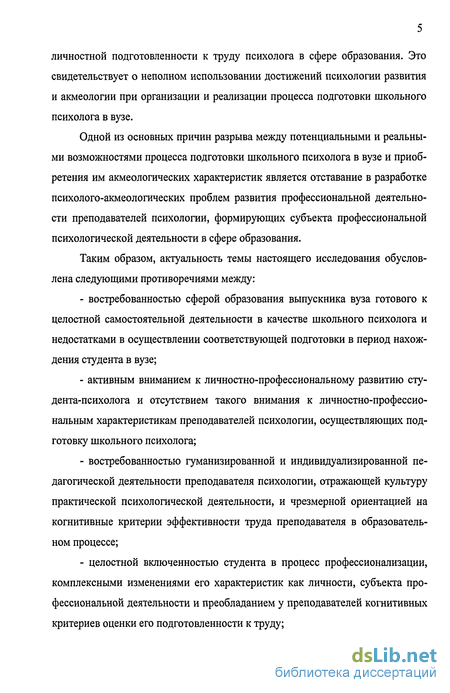 5

личностной подготовленности к труду психолога в сфере образования. Это свидетельствует о неполном использовании достижений психологии развития и акмеологии при организации и реализации процесса подготовки школьного психолога в вузе.

Одной из основных причин разрыва между потенциальными и реальными возможностями процесса подготовки школьного психолога в вузе и приобретения им акмеологических характеристик является отставание в разработке психолого-акмеологических проблем развития профессиональной деятельности преподавателей психологии, формирующих субъекта профессиональной психологической деятельности в сфере образования.

Таким образом, актуальность темы настоящего исследования обусловлена следующими противоречиями между:

- востребованностью сферой образования выпускника вуза готового к целостной самостоятельной деятельности в качестве школьного психолога и недостатками в осуществлении соответствующей подготовки в период нахождения студента в вузе;

- активным вниманием к личностно-профессиональному развитию студента-психолога и отсутствием такого внимания к личностно-профессиональным характеристикам преподавателей психологии, осуществляющих подготовку школьного психолога;

- востребованностью гуманизированной и индивидуализированной педагогической деятельности преподавателя психологии, отражающей культуру практической психологической деятельности, и чрезмерной ориентацией на когнитивные критерии эффективности труда преподавателя в образовательном процессе;

- целостной включенностью студента в процесс профессионализации, комплексными изменениями его характеристик как личности, субъекта профессиональной деятельности и преобладанием у преподавателей когнитивных критериев оценки его подготовленности к труду;

dsLib.net
библиотека диссертаций